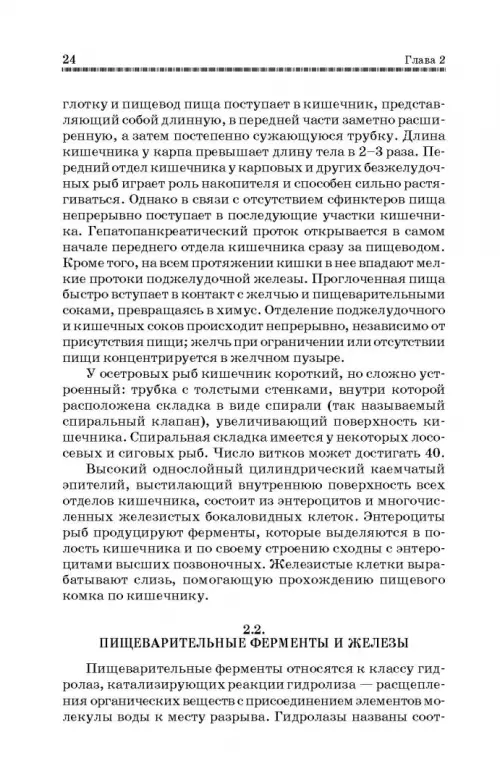 24 Глава 2

глотку и пищевод пища поступает в кишечник, представляющий собой длинную, в передней части заметно расширенную, а затем постепенно сужающуюся трубку. Длина кишечника у карпа превышает длину тела в 2–3 раза. Передний отдел кишечника у карповых и других безжелудочных рыб играет роль накопителя и способен сильно растягиваться. Однако в связи с отсутствием сфинктеров пища непрерывно поступает в последующие участки кишечника. Гепатопанкреатический проток открывается в самом начале переднего отдела кишечника сразу за пищеводом. Кроме того, на всем протяжении кишки в нее впадают мелкие протоки поджелудочной железы. Проглоченная пища быстро вступает в контакт с желчью и пищеварительными соками, превращаясь в химус. Отделение поджелудочного и кишечных соков происходит непрерывно, независимо от присутствия пищи; желчь при ограничении или отсутствии пищи концентрируется в желчном пузыре.

У осетровых рыб кишечник короткий, но сложно устроенный: трубка с толстыми стенками, внутри которой расположена складка в виде спирали (так называемый спиральный клапан), увеличивающий поверхность кишечника. Спиральная складка имеется у некоторых лососевых и сиговых рыб. Число витков может достигать 40.

Высокий однослойный цилиндрический каемчатый эпителий, выстилающий внутреннюю поверхность всех отделов кишечника, состоит из энтероцитов и многочисленных железистых бокаловидных клеток. Энтероциты рыб продуцируют ферменты, которые выделяются в полость кишечника и по своему строению сходны с энтероцитами высших позвоночных. Железистые клетки вырабатывают слизь, помогающую прохождению пищевого комка по кишечнику.

2.2.
ПИЩЕВАРИТЕЛЬНЫЕ ФЕРМЕНТЫ И ЖЕЛЕЗЫ

Пищеварительные ферменты относятся к классу гидролаз, катализирующих реакции гидролиза — расщепления органических веществ с присоединением элементов молекулы воды к месту разрыва. Гидролазы названы соот-